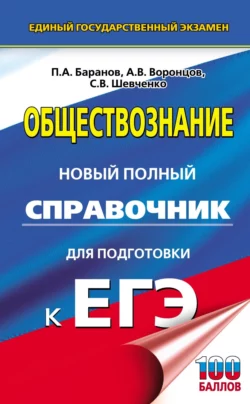 ЕДИНЫЙ ГОСУДАРСТВЕННЫЙ ЭКЗАМЕН

П.А. Баранов, А.В. Воронцов, С.В. Шевченко

ОБЩЕСТВОЗНАНИЕ

НОВЫЙ ПОЛНЫЙ

СПРАВОЧНИК

ДЛЯ ПОДГОТОВКИ

К ЕГЭ

100 БАЛЛОВ